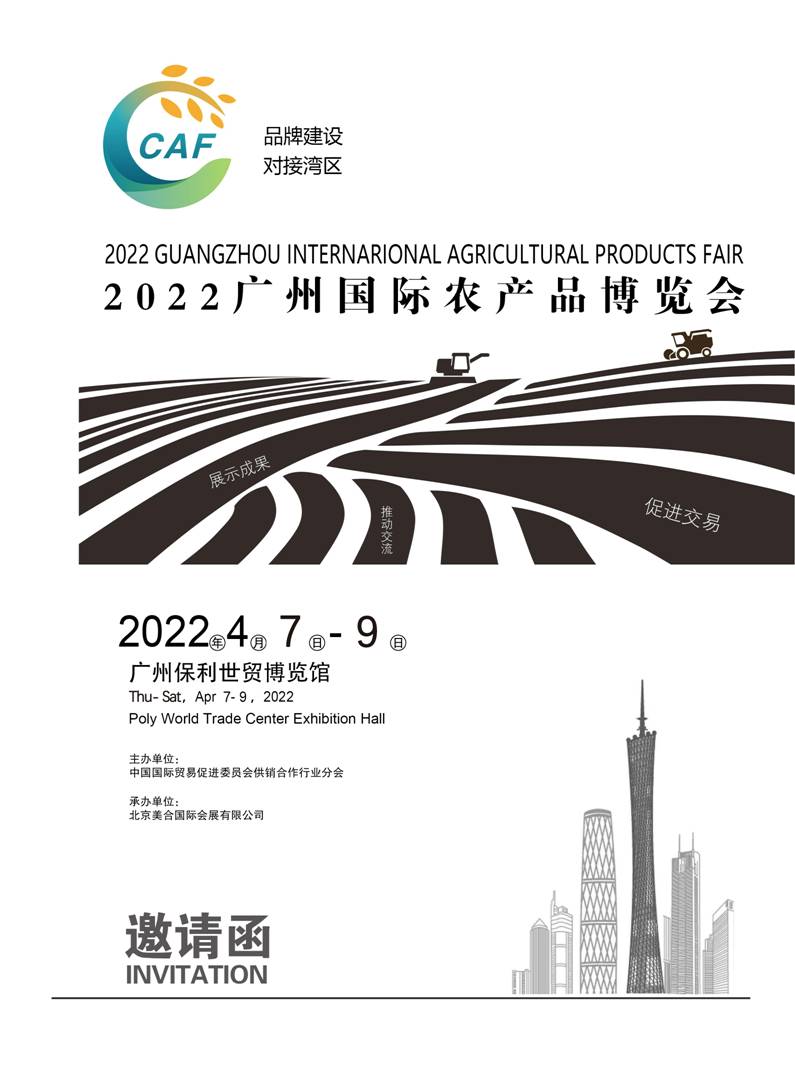 CAF

品牌建设
对接湾区

2022 GUANGZHOU INTERNARIONAL AGRICULTURAL PRODUCTS FAIR

2022广州国际农产品博览会

展示成果

推动交流

促进交易

2022年4月7日-9日

广州保利世贸博览馆

Thu-Sat, Apr 7-9, 2022

Poly World Trade Center Exhibition Hall

主办单位:
中国国际贸易促进委员会供销合作行业分会

承办单位:
北京美合国际会展有限公司

邀请函
INVITATION